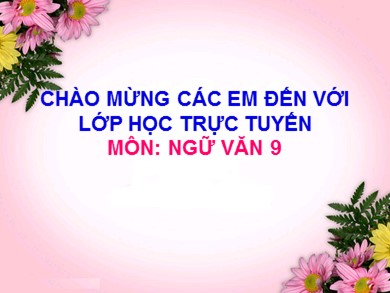 CHÀO MỪNG CÁC EM ĐẾN VỚI LỚP HỌC TRỰC TUYẾN
MÔN: NGỮ VĂN 9